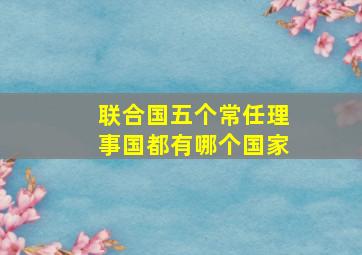 联合国五个常任理事国都有哪个国家